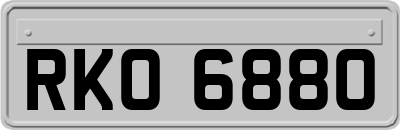 RKO 6880